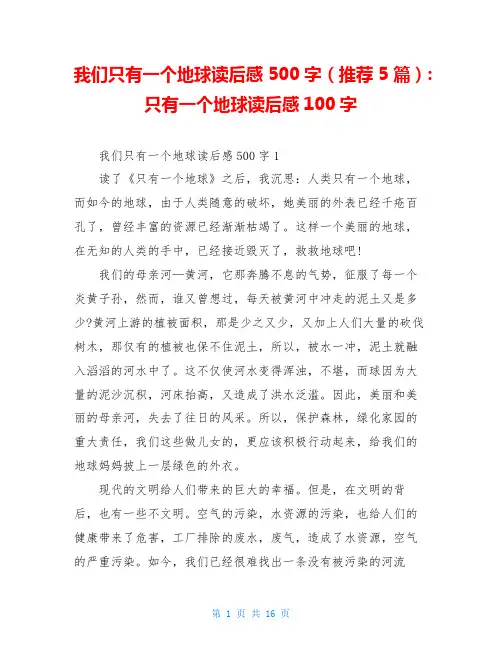 我们只有一个地球读后感 500 字（推荐 5 篇）：只有一个地球读后感 100 字

我们只有一个地球读后感 500 字 1

读了《只有一个地球》之后，我沉思：人类只有一个地球，而如今的地球，由于人类随意的破坏，她美丽的外表已经千疮百孔了，曾经丰富的资源已经渐渐枯竭了。这样一个美丽的地球，在无知的人类的手中，已经接近毁灭了，救救地球吧!

我们的母亲河—黄河，它那奔腾不息的气势，征服了每一个炎黄子孙，然而，谁又曾想过，每天被黄河中冲走的泥土又是多少?黄河上游的植被面积，那是少之又少，又加上人们大量的砍伐树木，那仅有的植被也保不住泥土，所以，被水一冲，泥土就融入滔滔的河水中了。这不仅使河水变得浑浊，不堪，而球因为大量的泥沙沉积，河床抬高，又造成了洪水泛滥。因此，美丽和美丽的母亲河，失去了往日的风采。所以，保护森林，绿化家园的重大责任，我们这些做儿女的，更应该积极行动起来，给我们的地球妈妈披上一层绿色的外衣。

现代的文明给人们带来的巨大的幸福。但是，在文明的背后，也有一些不文明。空气的污染，水资源的污染，也给人们的健康带来了危害，工厂排除的废水，废气，造成了水资源，空气的严重污染。如今，我们已经很难找出一条没有被污染的河流

第 1 页 共 16 页